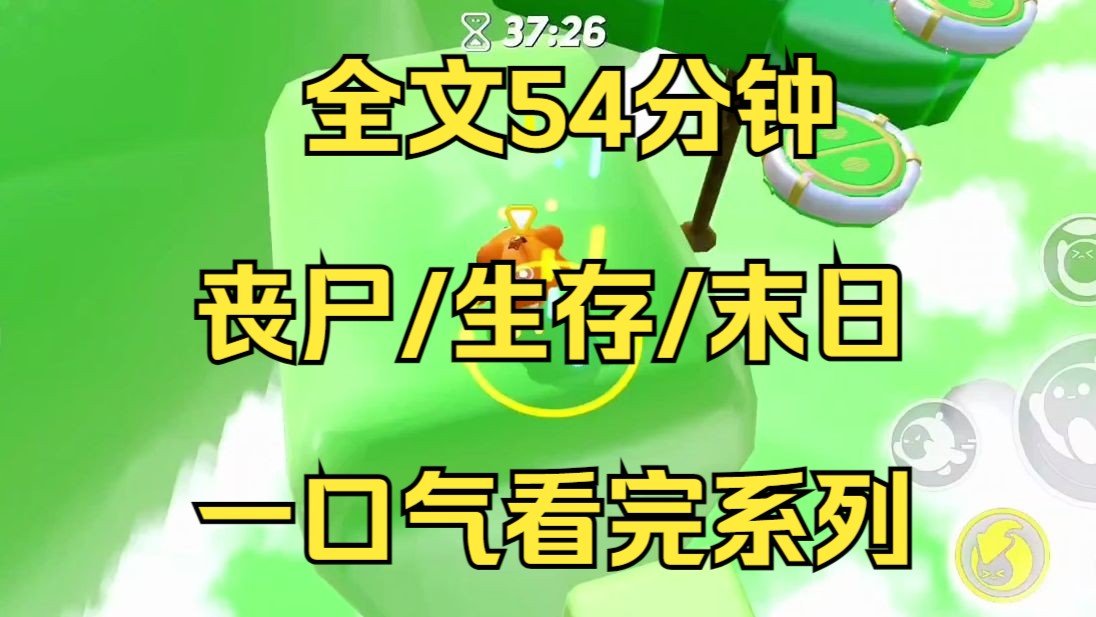 37:26

全文54分钟

丧尸/生存/末日

一口气看完系列